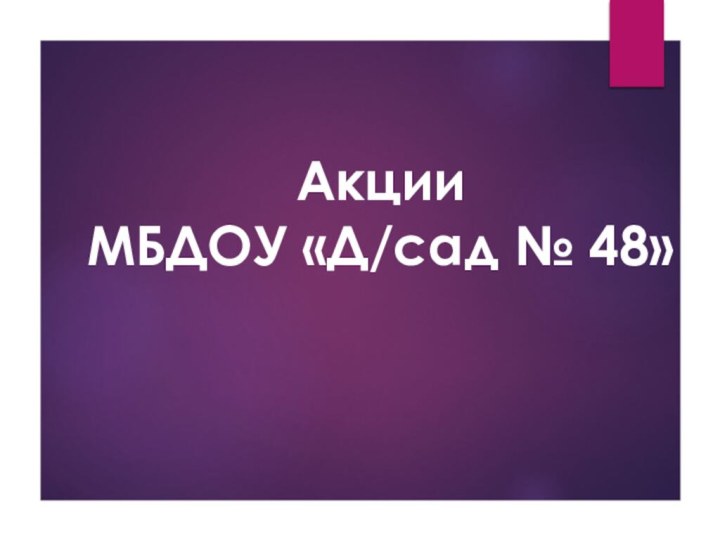 Акции
МБДОУ «Д/сад № 48»